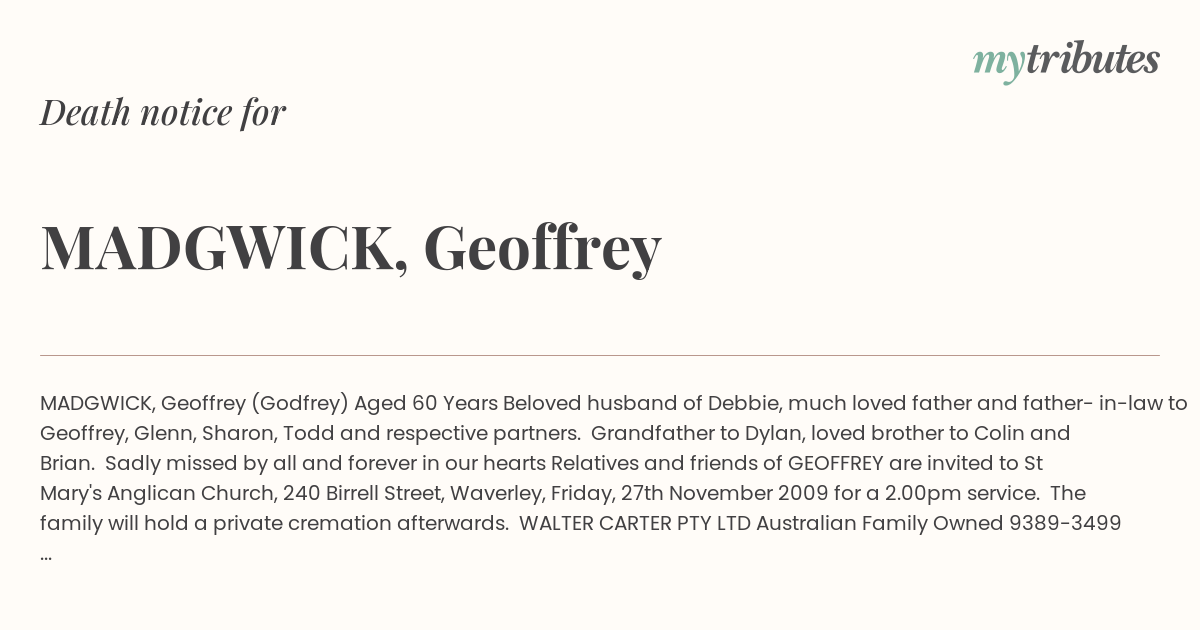 mytributes

Death notice for

MADGWICK, Geoffrey

MADGWICK, Geoffrey (Godfrey) Aged 60 Years Beloved husband of Debbie, much loved father and father- in-law to Geoffrey, Glenn, Sharon, Todd and respective partners. Grandfather to Dylan, loved brother to Colin and Brian. Sadly missed by all and forever in our hearts Relatives and friends of GEOFFREY are invited to St Mary's Anglican Church, 240 Birrell Street, Waverley, Friday, 27th November 2009 for a 2.00pm service. The family will hold a private cremation afterwards. WALTER CARTER PTY LTD Australian Family Owned 9389-3499 ...